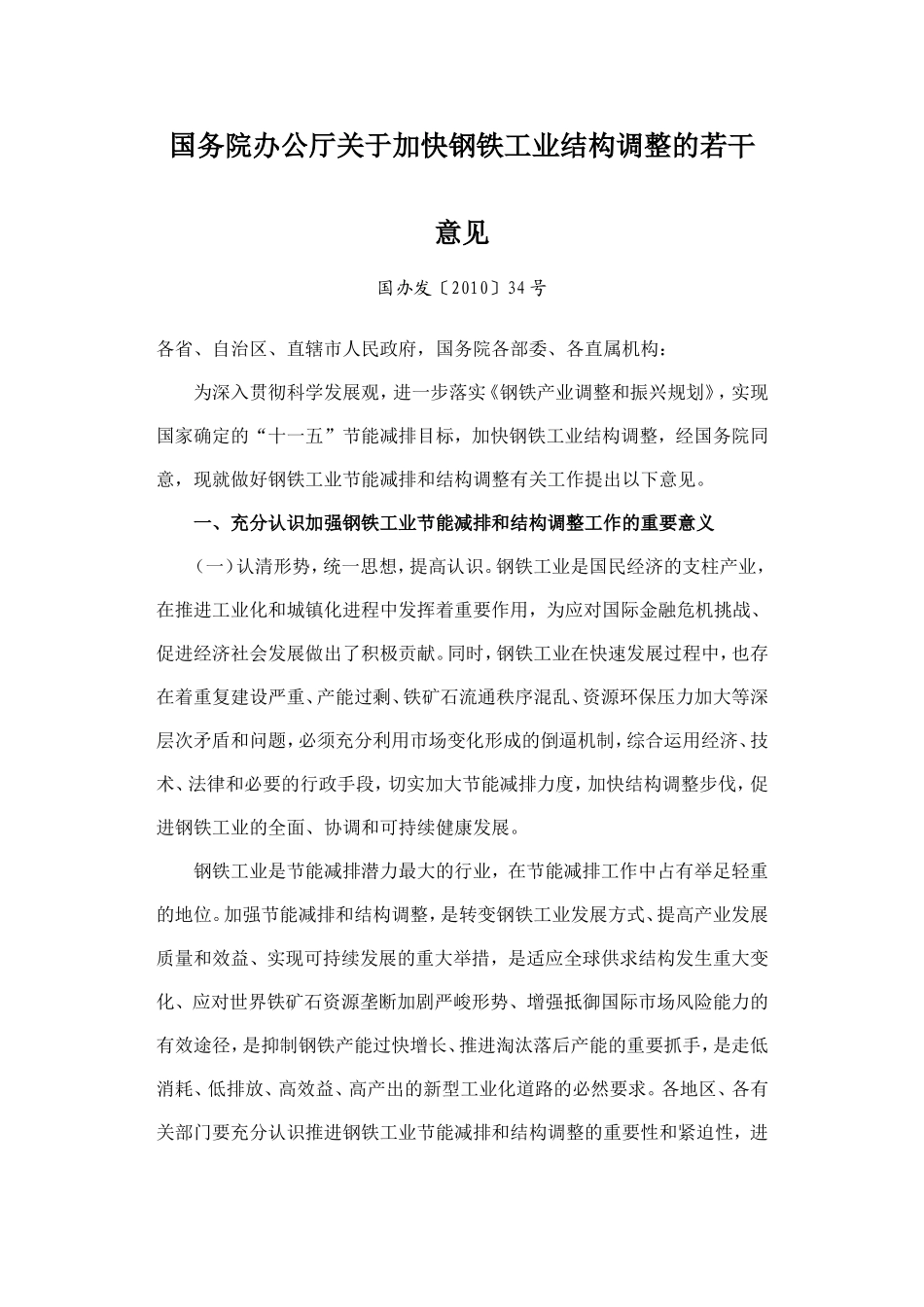 国务院办公厅关于加快钢铁工业结构调整的若干意见

国办发〔2010〕34号

各省、自治区、直辖市人民政府，国务院各部委、各直属机构：

为深入贯彻科学发展观，进一步落实《钢铁产业调整和振兴规划》，实现国家确定的“十一五”节能减排目标，加快钢铁工业结构调整，经国务院同意，现就做好钢铁工业节能减排和结构调整有关工作提出以下意见。

一、充分认识加强钢铁工业节能减排和结构调整工作的重要意义

（一）认清形势，统一思想，提高认识。钢铁工业是国民经济的支柱产业，在推进工业化和城镇化进程中发挥着重要作用，为应对国际金融危机挑战、促进经济社会发展做出了积极贡献。同时，钢铁工业在快速发展过程中，也存在着重复建设严重、产能过剩、铁矿石流通秩序混乱、资源环保压力加大等深层次矛盾和问题，必须充分利用市场变化形成的倒逼机制，综合运用经济、技术、法律和必要的行政手段，切实加大节能减排力度，加快结构调整步伐，促进钢铁工业的全面、协调和可持续健康发展。

钢铁工业是节能减排潜力最大的行业，在节能减排工作中占有举足轻重的地位。加强节能减排和结构调整，是转变钢铁工业发展方式、提高产业发展质量和效益、实现可持续发展的重大举措，是适应全球供求结构发生重大变化、应对世界铁矿石资源垄断加剧严峻形势、增强抵御国际市场风险能力的有效途径，是抑制钢铁产能过快增长、推进淘汰落后产能的重要抓手，是走低消耗、低排放、高效益、高产出的新型工业化道路的必然要求。各地区、各有关部门要充分认识推进钢铁工业节能减排和结构调整的重要性和紧迫性，进